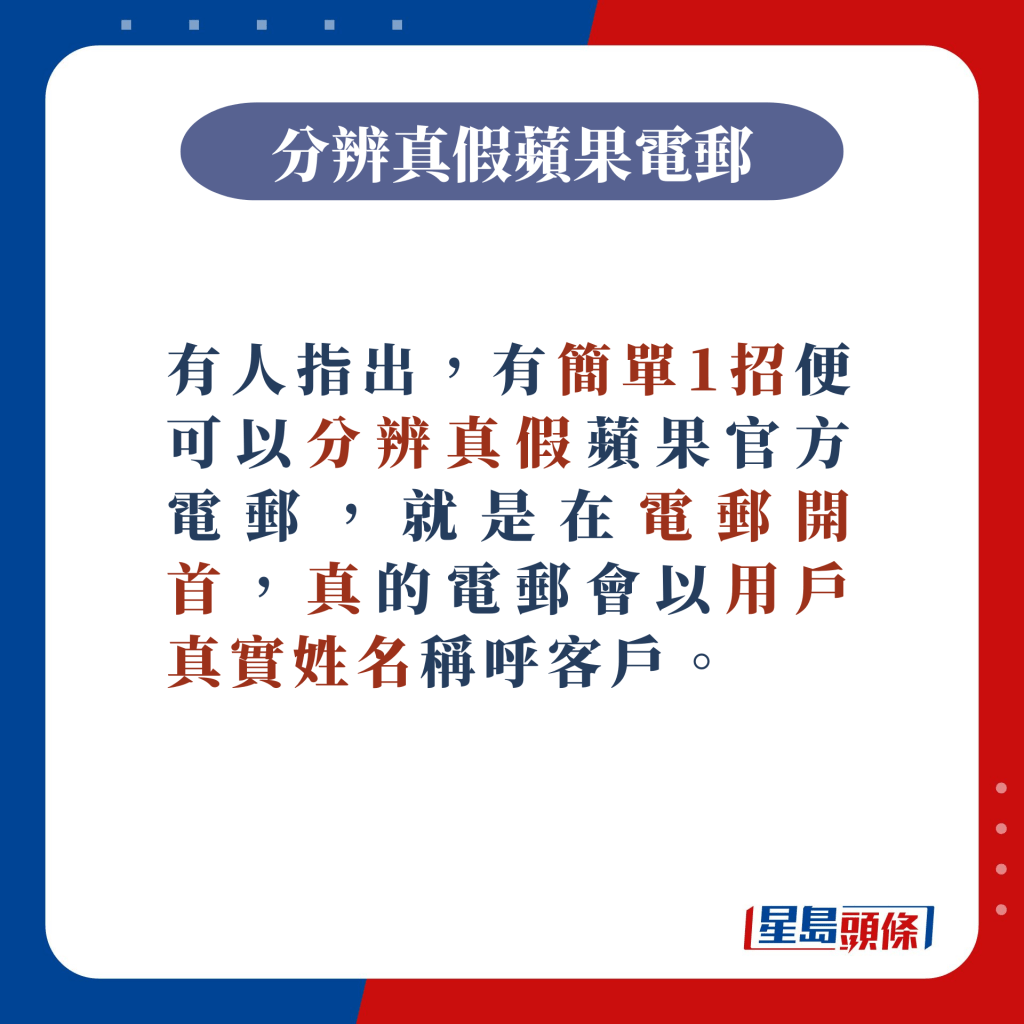 分辨真假蘋果電郵

有人指出，有簡單1招便可以分辨真假蘋果官方電郵，就是在電郵開首，真的電郵會以用戶真實姓名稱呼客戶。

星島頭條